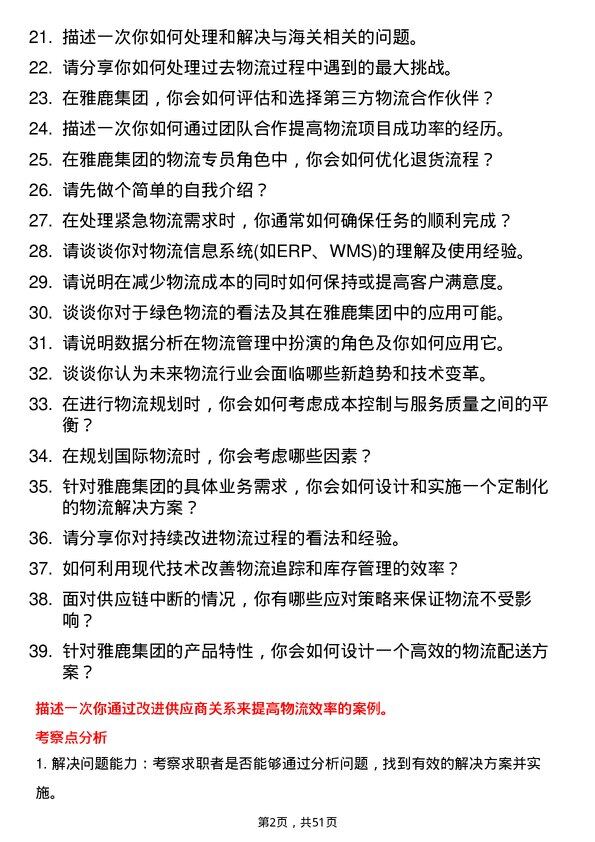 21. 描述一次你如何处理和解决与海关相关的问题。
22. 请分享你如何处理过去物流过程中遇到的最大挑战。
23. 在雅鹿集团，你会如何评估和选择第三方物流合作伙伴？
24. 描述一次你如何通过团队合作提高物流项目成功率的经历。
25. 在雅鹿集团的物流专员角色中，你会如何优化退货流程？
26. 请先做个简单的自我介绍？
27. 在处理紧急物流需求时，你通常如何确保任务的顺利完成？
28. 请谈谈你对物流信息系统(如ERP、WMS)的理解及使用经验。
29. 请说明在减少物流成本的同时如何保持或提高客户满意度。
30. 谈谈你对于绿色物流的看法及其在雅鹿集团中的应用可能。
31. 请说明数据分析在物流管理中扮演的角色及你如何应用它。
32. 谈谈你认为未来物流行业会面临哪些新趋势和技术变革。
33. 在进行物流规划时，你会如何考虑成本控制与服务质量之间的平衡？
34. 在规划国际物流时，你会考虑哪些因素？
35. 针对雅鹿集团的具体业务需求，你会如何设计和实施一个定制化的物流解决方案？
36. 请分享你对持续改进物流过程的看法和经验。
37. 如何利用现代技术改善物流追踪和库存管理的效率？
38. 面对供应链中断的情况，你有哪些应对策略来保证物流不受影响？
39. 针对雅鹿集团的产品特性，你会如何设计一个高效的物流配送方案？

描述一次你通过改进供应商关系来提高物流效率的案例。

考察点分析

1. 解决问题能力：考察求职者是否能够通过分析问题，找到有效的解决方案并实施。

第2页，共51页